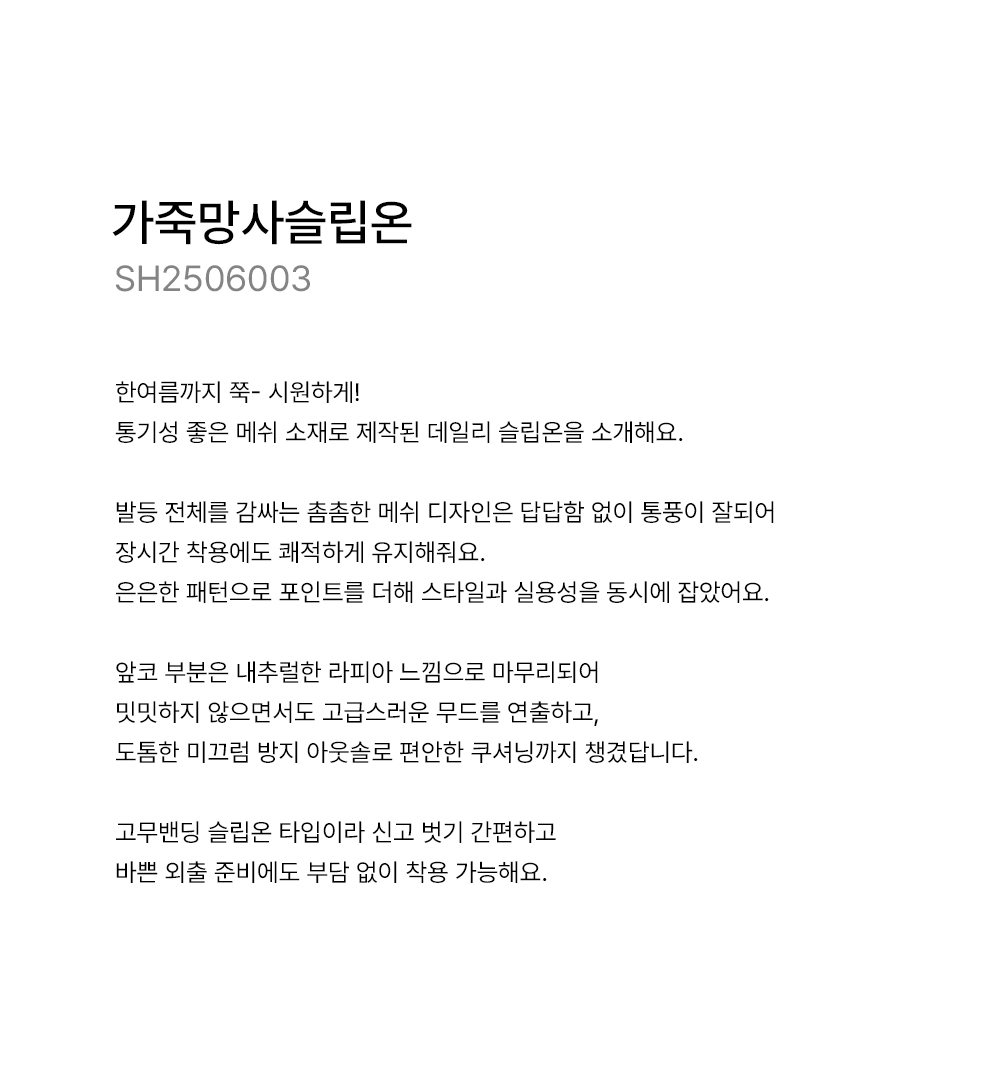 가죽망사슬립온
SH2506003

한여름까지 쭉- 시원하게!
통기성 좋은 메쉬 소재로 제작된 데일리 슬립온을 소개해요.

발등 전체를 감싸는 촘촘한 메쉬 디자인은 답답함 없이 통풍이 잘되어
장시간 착용에도 쾌적하게 유지해줘요.
은은한 패턴으로 포인트를 더해 스타일과 실용성을 동시에 잡았어요.

앞코 부분은 내추럴한 라피아 느낌으로 마무리되어
밋밋하지 않으면서도 고급스러운 무드를 연출하고,
도톰한 미끄럼 방지 아웃솔로 편안한 쿠셔닝까지 챙겼답니다.

고무밴딩 슬립온 타입이라 신고 벗기 간편하고
바쁜 외출 준비에도 부담 없이 착용 가능해요.